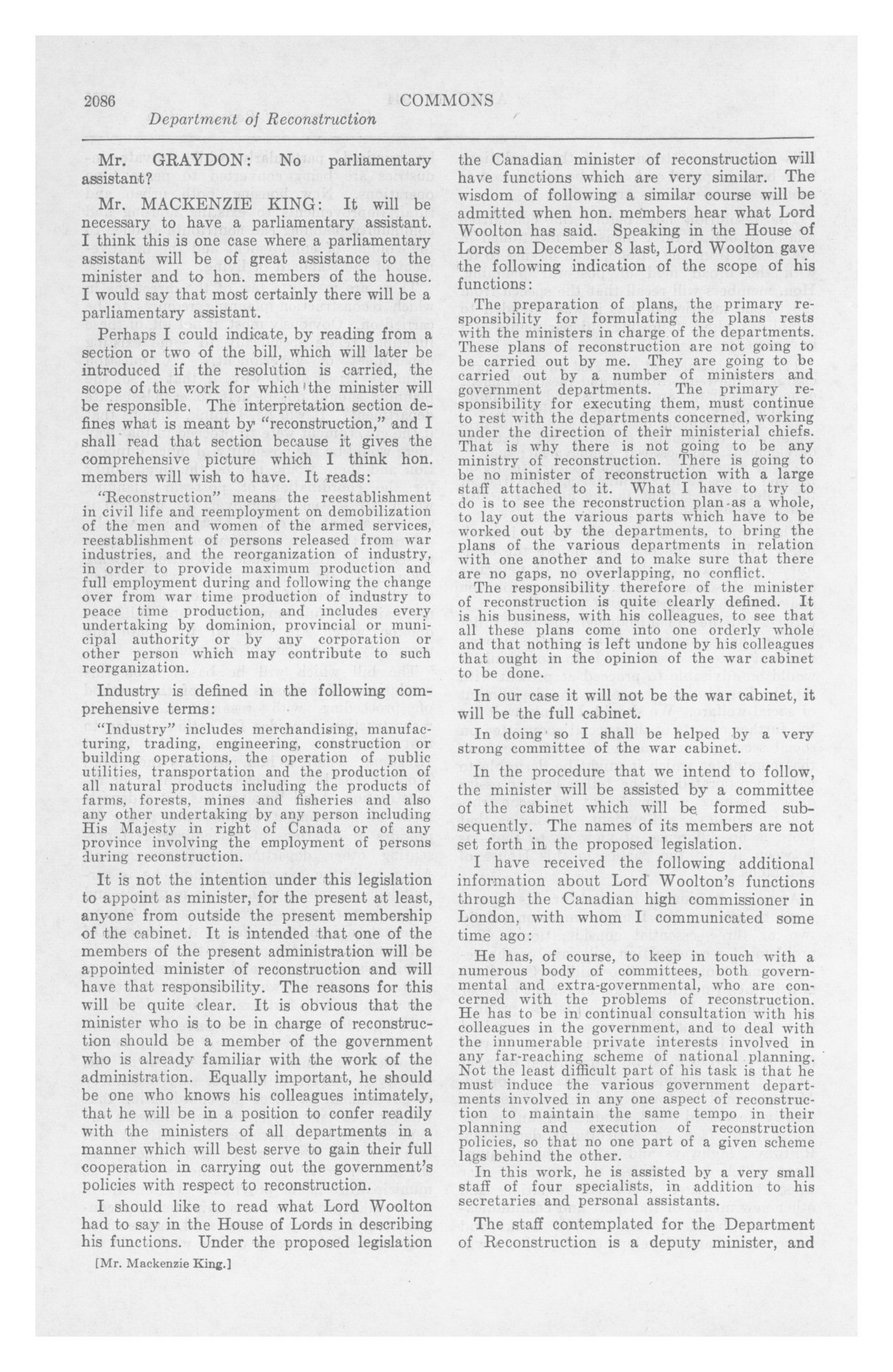 2086 COMMONS

Department of Reconstruction

Mr. GRAYDON: No parliamentary assistant?

Mr. MACKENZIE KING: It will be necessary to have a parliamentary assistant. I think this is one case where a parliamentary assistant will be of great assistance to the minister and to hon. members of the house. I would say that most certainly there will be a parliamentary assistant.

Perhaps I could indicate, by reading from a section or two of the bill, which will later be introduced if the resolution is carried, the scope of the work for which the minister will be responsible. The interpretation section defines what is meant by "reconstruction," and I shall read that section because it gives the comprehensive picture which I think hon. members will wish to have. It reads:

"Reconstruction" means the reestablishment in civil life and reemployment on demobilization of the men and women of the armed services, reestablishment of persons released from war industries, and the reorganization of industry, in order to provide maximum production and full employment during and following the change over from war time production of industry to peace time production, and includes every undertaking by dominion, provincial or municipal authority or by any corporation or other person which may contribute to such reorganization.

Industry is defined in the following comprehensive terms:

"Industry" includes merchandising, manufacturing, trading, engineering, construction or building operations, the operation of public utilities, transportation and the production of all natural products including the products of farms, forests, mines and fisheries and also any other undertaking by any person including His Majesty in right of Canada or of any province involving the employment of persons during reconstruction.

It is not the intention under this legislation to appoint as minister, for the present at least, anyone from outside the present membership of the cabinet. It is intended that one of the members of the present administration will be appointed minister of reconstruction and will have that responsibility. The reasons for this will be quite clear. It is obvious that the minister who is to be in charge of reconstruction should be a member of the government who is already familiar with the work of the administration. Equally important, he should be one who knows his colleagues intimately, that he will be in a position to confer readily with the ministers of all departments in a manner which will best serve to gain their full cooperation in carrying out the government's policies with respect to reconstruction.

I should like to read what Lord Woolton had to say in the House of Lords in describing his functions. Under the proposed legislation

[Mr. Mackenzie King.]

the Canadian minister of reconstruction will have functions which are very similar. The wisdom of following a similar course will be admitted when hon. members hear what Lord Woolton has said. Speaking in the House of Lords on December 8 last, Lord Woolton gave the following indication of the scope of his functions:

The preparation of plans, the primary responsibility for formulating the plans rests with the ministers in charge of the departments. These plans of reconstruction are not going to be carried out by me. They are going to be carried out by a number of ministers and government departments. The primary responsibility for executing them, must continue to rest with the departments concerned, working under the direction of their ministerial chiefs. That is why there is not going to be any ministry of reconstruction. There is going to be no minister of reconstruction with a large staff attached to it. What I have to try to do is to see the reconstruction plan as a whole, to lay out the various parts which have to be worked out by the departments, to bring the plans of the various departments in relation with one another and to make sure that there are no gaps, no overlapping, no conflict.

The responsibility therefore of the minister of reconstruction is quite clearly defined. It is his business, with his colleagues, to see that all these plans come into one orderly whole and that nothing is left undone by his colleagues that ought in the opinion of the war cabinet to be done.

In our case it will not be the war cabinet, it will be the full cabinet.

In doing so I shall be helped by a very strong committee of the war cabinet.

In the procedure that we intend to follow, the minister will be assisted by a committee of the cabinet which will be formed subsequently. The names of its members are not set forth in the proposed legislation.

I have received the following additional information about Lord Woolton's functions through the Canadian high commissioner in London, with whom I communicated some time ago:

He has, of course, to keep in touch with a numerous body of committees, both governmental and extra-governmental, who are concerned with the problems of reconstruction. He has to be in continual consultation with his colleagues in the government, and to deal with the innumerable private interests involved in any far-reaching scheme of national planning. Not the least difficult part of his task is that he must induce the various government departments involved in any one aspect of reconstruction to maintain the same tempo in their planning and execution of reconstruction policies, so that no one part of a given scheme lags behind the other.

In this work, he is assisted by a very small staff of four specialists, in addition to his secretaries and personal assistants.

The staff contemplated for the Department of Reconstruction is a deputy minister, and